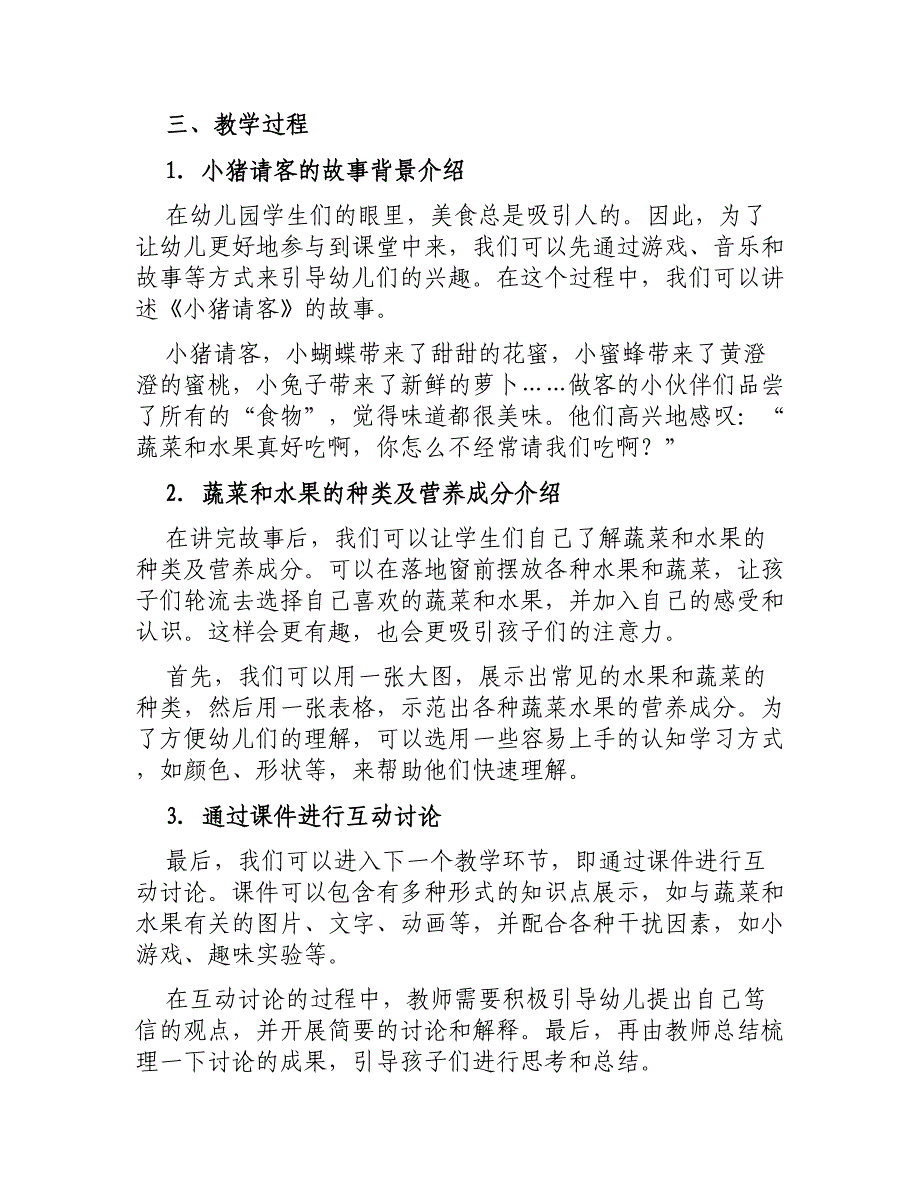 三、教学过程

1. 小猪请客的故事背景介绍

在幼儿园学生们的眼里，美食总是吸引人的。因此，为了让幼儿更好地参与到课堂中来，我们可以先通过游戏、音乐和故事等方式来引导幼儿们的兴趣。在这个过程中，我们可以讲述《小猪请客》的故事。

小猪请客，小蝴蝶带来了甜甜的花蜜，小蜜蜂带来了黄澄澄的蜜桃，小兔子带来了新鲜的萝卜……做客的小伙伴们品尝了所有的“食物”，觉得味道都很美味。他们高兴地感叹：“蔬菜和水果真好吃啊，你怎么不经常请我们吃啊？”

2. 蔬菜和水果的种类及营养成分介绍

在讲完故事后，我们可以让学生们自己了解蔬菜和水果的种类及营养成分。可以在落地窗前摆放各种水果和蔬菜，让孩子们轮流去选择自己喜欢的蔬菜和水果，并加入自己的感受和认识。这样会更有趣，也会更吸引孩子们的注意力。

首先，我们可以用一张大图，展示出常见的水果和蔬菜的种类，然后用一张表格，示范出各种蔬菜水果的营养成分。为了方便幼儿们的理解，可以选用一些容易上手的认知学习方式，如颜色、形状等，来帮助他们快速理解。

3. 通过课件进行互动讨论

最后，我们可以进入下一个教学环节，即通过课件进行互动讨论。课件可以包含有多种形式的知识点展示，如与蔬菜和水果有关的图片、文字、动画等，并配合各种干扰因素，如小游戏、趣味实验等。

在互动讨论的过程中，教师需要积极引导幼儿提出自己笃信的观点，并开展简要的讨论和解释。最后，再由教师总结梳理一下讨论的成果，引导孩子们进行思考和总结。